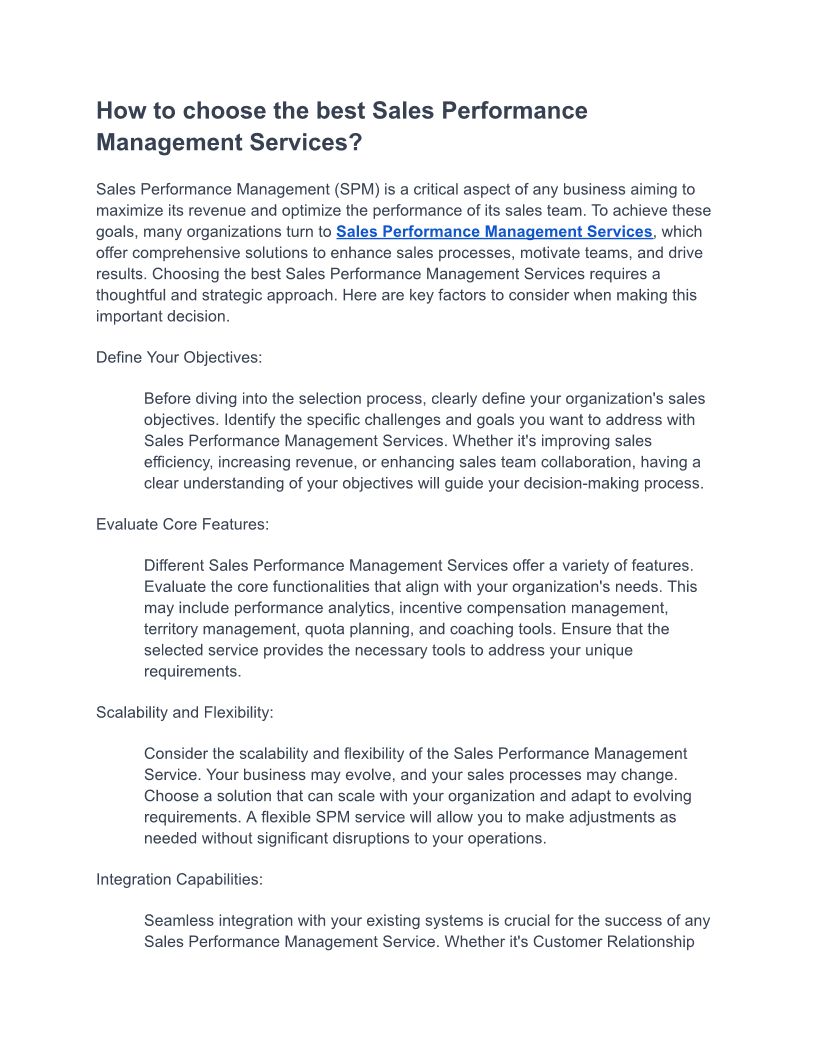 How to choose the best Sales Performance Management Services?

Sales Performance Management (SPM) is a critical aspect of any business aiming to maximize its revenue and optimize the performance of its sales team. To achieve these goals, many organizations turn to Sales Performance Management Services, which offer comprehensive solutions to enhance sales processes, motivate teams, and drive results. Choosing the best Sales Performance Management Services requires a thoughtful and strategic approach. Here are key factors to consider when making this important decision.

Define Your Objectives:

Before diving into the selection process, clearly define your organization's sales objectives. Identify the specific challenges and goals you want to address with Sales Performance Management Services. Whether it's improving sales efficiency, increasing revenue, or enhancing sales team collaboration, having a clear understanding of your objectives will guide your decision-making process.

Evaluate Core Features:

Different Sales Performance Management Services offer a variety of features. Evaluate the core functionalities that align with your organization's needs. This may include performance analytics, incentive compensation management, territory management, quota planning, and coaching tools. Ensure that the selected service provides the necessary tools to address your unique requirements.

Scalability and Flexibility:

Consider the scalability and flexibility of the Sales Performance Management Service. Your business may evolve, and your sales processes may change. Choose a solution that can scale with your organization and adapt to evolving requirements. A flexible SPM service will allow you to make adjustments as needed without significant disruptions to your operations.

Integration Capabilities:

Seamless integration with your existing systems is crucial for the success of any Sales Performance Management Service. Whether it's Customer Relationship